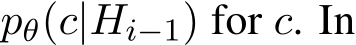 $p_\theta(c|H_{i-1})$ for $c$. In